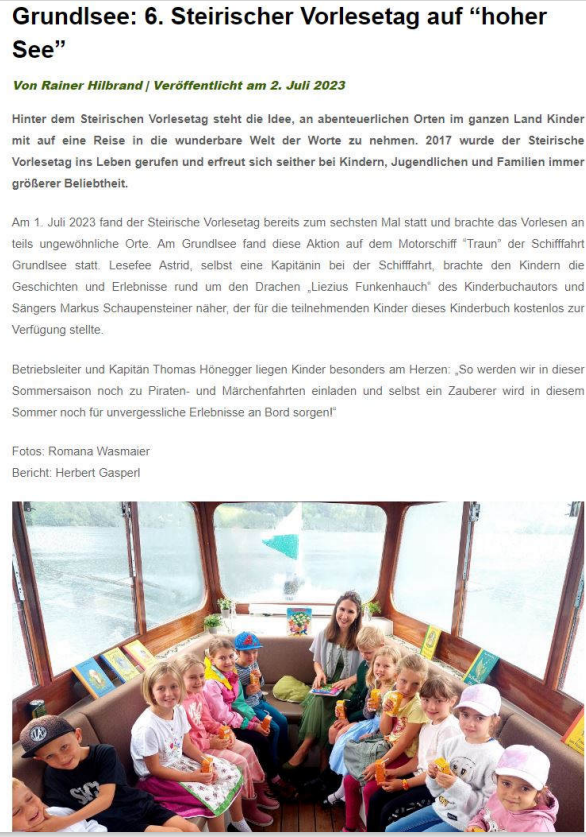 Grundlsee: 6. Steirischer Vorlesetag auf “hoher See”

Von Rainer Hilbrand | Veröffentlicht am 2. Juli 2023

Hinter dem Steirischen Vorlesetag steht die Idee, an abenteuerlichen Orten im ganzen Land Kinder mit auf eine Reise in die wunderbare Welt der Worte zu nehmen. 2017 wurde der Steirische Vorlesetag ins Leben gerufen und erfreut sich seither bei Kindern, Jugendlichen und Familien immer größerer Beliebtheit.

Am 1. Juli 2023 fand der Steirische Vorlesetag bereits zum sechsten Mal statt und brachte das Vorlesen an teils ungewöhnliche Orte. Am Grundlsee fand diese Aktion auf dem Motorschiff “Traun” der Schifffahrt Grundlsee statt. Lesefee Astrid, selbst eine Kapitänin bei der Schifffahrt, brachte den Kindern die Geschichten und Erlebnisse rund um den Drachen „Liezius Funkenhauch“ des Kinderbuchautors und Sängers Markus Schaupensteiner näher, der für die teilnehmenden Kinder dieses Kinderbuch kostenlos zur Verfügung stellte.

Betriebsleiter und Kapitän Thomas Hönegger liegen Kinder besonders am Herzen: „So werden wir in dieser Sommersaison noch zu Piraten- und Märchenfahrten einladen und selbst ein Zauberer wird in diesem Sommer noch für unvergessliche Erlebnisse an Bord sorgen!“

Fotos: Romana Wasmaier
Bericht: Herbert Gasperl